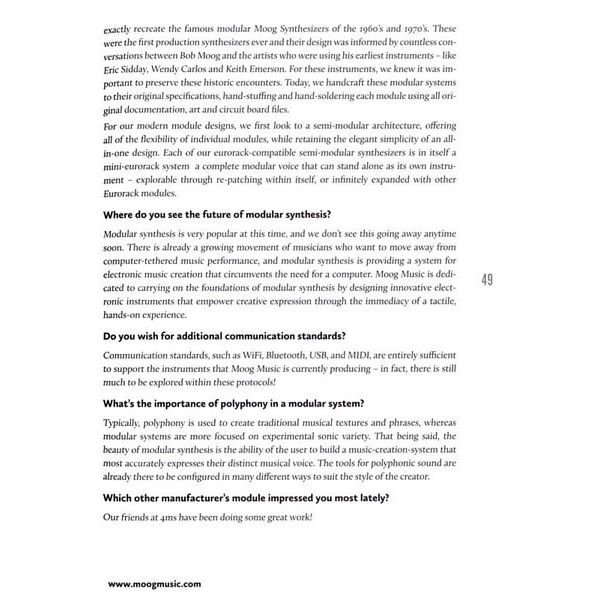 exactly recreate the famous modular Moog Synthesizers of the 1960's and 1970's. These were the first production synthesizers ever and their design was informed by countless conversations between Bob Moog and the artists who were using his earliest instruments - like Eric Sidday, Wendy Carlos and Keith Emerson. For these instruments, we knew it was important to preserve these historic encounters. Today, we handcraft these modular systems to their original specifications, hand-stuffing and hand-soldering each module using all original documentation, art and circuit board files.

For our modern module designs, we first look to a semi-modular architecture, offering all of the flexibility of individual modules, while retaining the elegant simplicity of an all-in-one design. Each of our eurorack-compatible semi-modular synthesizers is in itself a mini-eurorack system a complete modular voice that can stand alone as its own instrument - explorable through re-patching within itself, or infinitely expanded with other Eurorack modules.

Where do you see the future of modular synthesis?

Modular synthesis is very popular at this time, and we don't see this going away anytime soon. There is already a growing movement of musicians who want to move away from computer-tethered music performance, and modular synthesis is providing a system for electronic music creation that circumvents the need for a computer. Moog Music is dedicated to carrying on the foundations of modular synthesis by designing innovative electronic instruments that empower creative expression through the immediacy of a tactile, hands-on experience.

49

Do you wish for additional communication standards?

Communication standards, such as WiFi, Bluetooth, USB, and MIDI, are entirely sufficient to support the instruments that Moog Music is currently producing - in fact, there is still much to be explored within these protocols!

What's the importance of polyphony in a modular system?

Typically, polyphony is used to create traditional musical textures and phrases, whereas modular systems are more focused on experimental sonic variety. That being said, the beauty of modular synthesis is the ability of the user to build a music-creation-system that most accurately expresses their distinct musical voice. The tools for polyphonic sound are already there to be configured in many different ways to suit the style of the creator.

Which other manufacturer's module impressed you most lately?

Our friends at 4ms have been doing some great work!

www.moogmusic.com